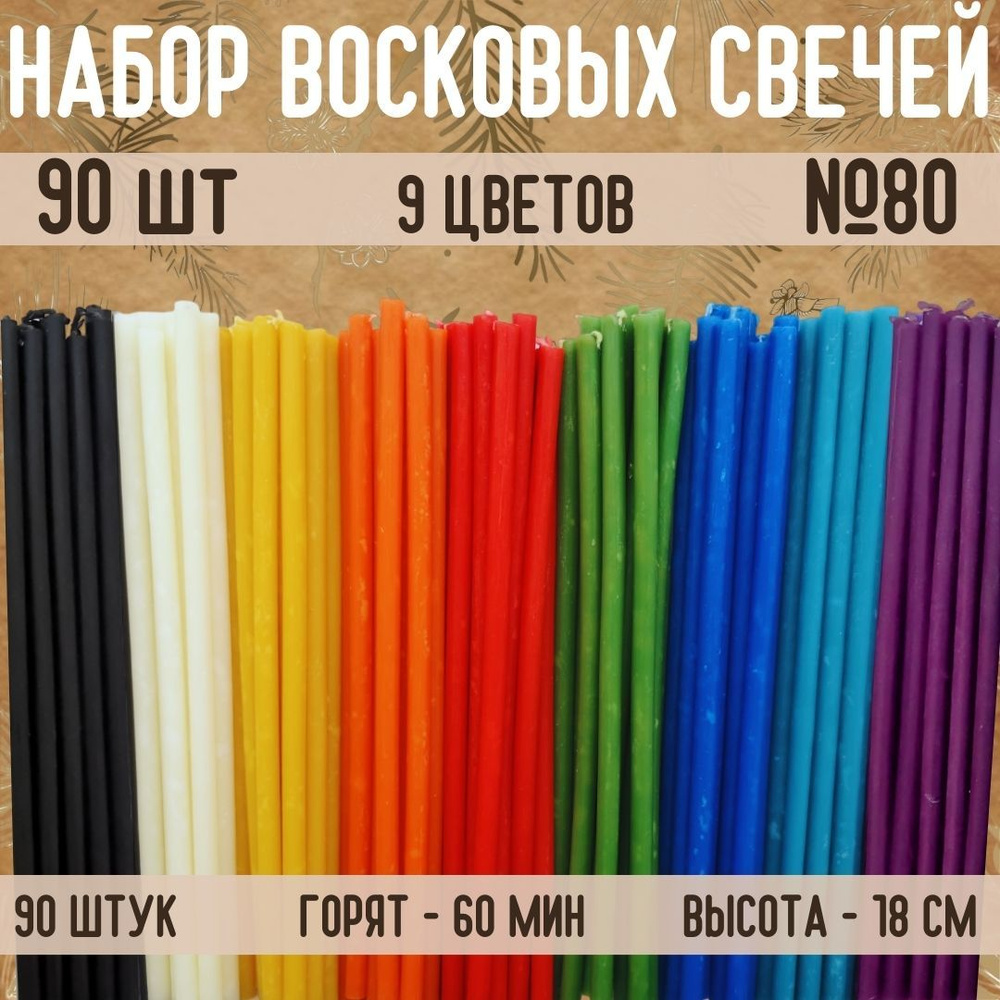 НАБОР ВОСКОВЫХ СВЕЧЕЙ

90 ШТ 9 ЦВЕТОВ №80

90 ШТУК ГОРЯТ - 60 МИН ВЫСОТА - 18 СМ